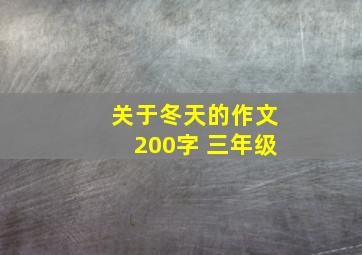 关于冬天的作文
200字 三年级